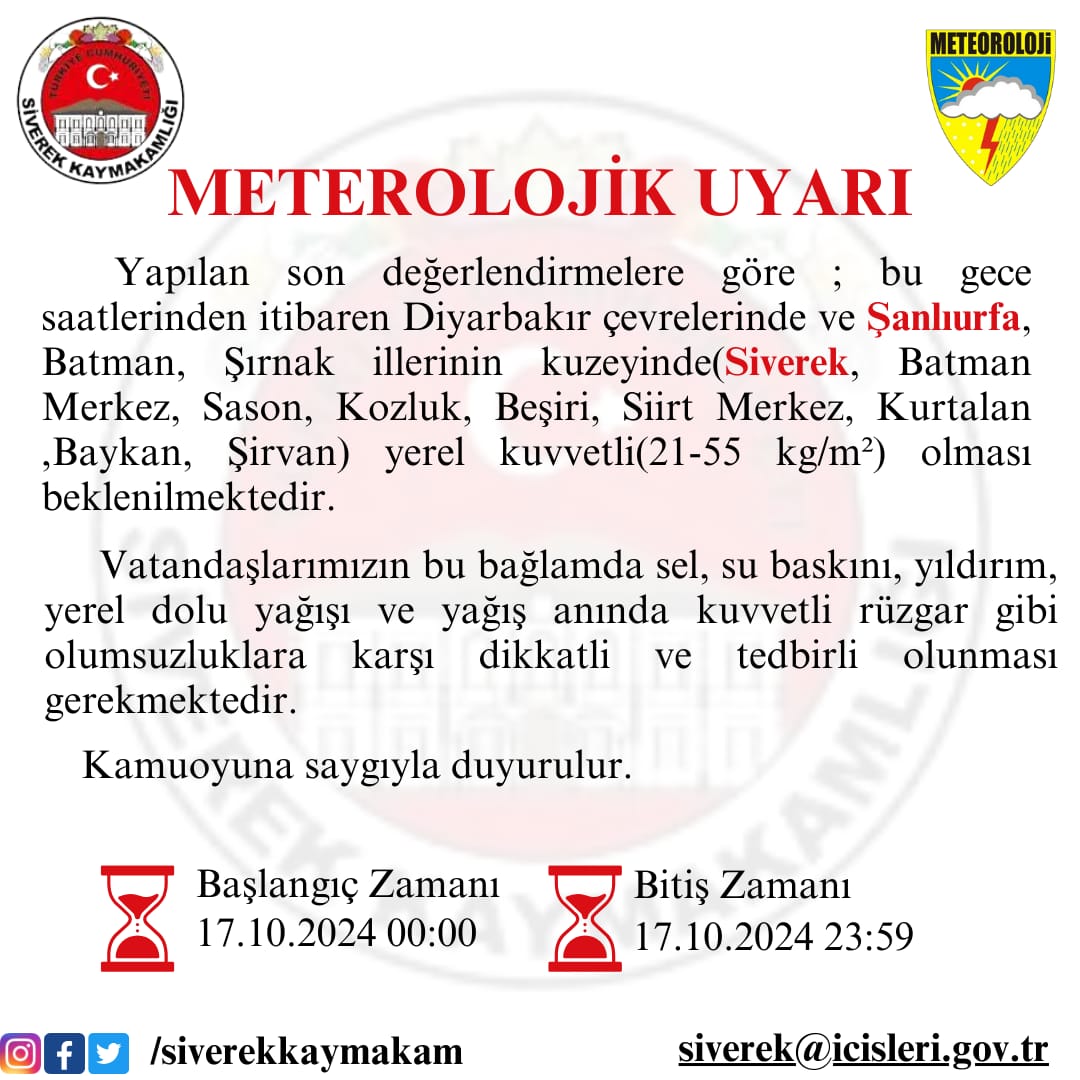 TÜRKİYE CUMHURİYETİ
SİVEREK KAYMAKAMLIĞI

METEOROLOJİ

METEROLOJİK UYARI

Yapılan son değerlendirmelere göre ; bu gece saatlerinden itibaren Diyarbakır çevrelerinde ve Şanlıurfa, Batman, Şırnak illerinin kuzeyinde(Siverek, Batman Merkez, Sason, Kozluk, Beşiri, Siirt Merkez, Kurtalan ,Baykan, Şirvan) yerel kuvvetli(21-55 kg/m²) olması beklenilmektedir.

Vatandaşlarımızın bu bağlamda sel, su baskını, yıldırım, yerel dolu yağışı ve yağış anında kuvvetli rüzgar gibi olumsuzluklara karşı dikkatli ve tedbirli olunması gerekmektedir.

Kamuoyuna saygıyla duyurulur.

Başlangıç Zamanı
17.10.2024 00:00

Bitiş Zamanı
17.10.2024 23:59

/siverekkaymakam

siverek@icisleri.gov.tr